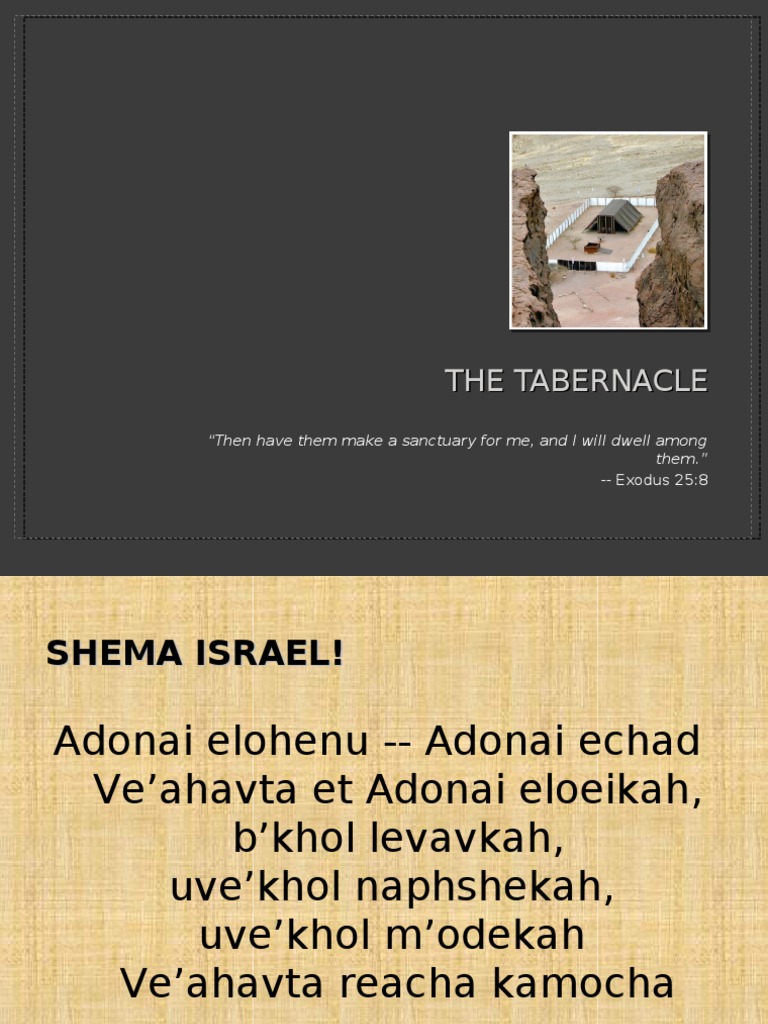 THE TABERNACLE

"Then have them make a sanctuary for me, and I will dwell among them."
-- Exodus 25:8

SHEMA ISRAEL!

Adonai elohenu -- Adonai echad
Ve’ahavta et Adonai eloeikah,
b’khol levavkah,
uve’khol naphshekah,
uve’khol m’odekah
Ve’ahavta reacha kamocha